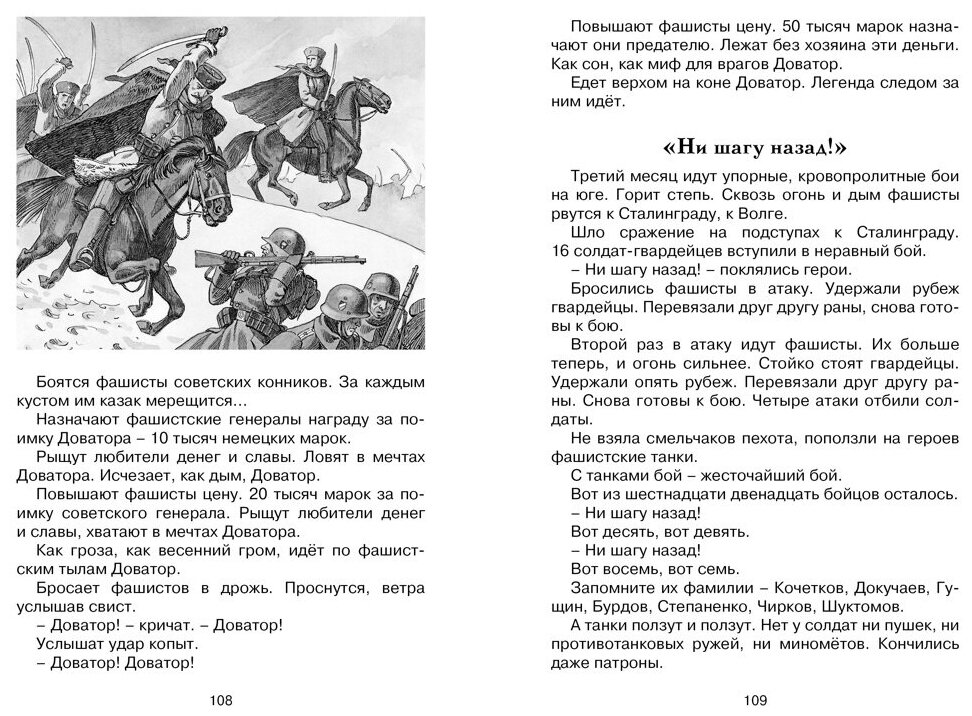 Боятся фашисты советских конников. За каждым кустом им казак мерещится...

Назначают фашистские генералы награду за поимку Доватора – 10 тысяч немецких марок.

Рыщут любители денег и славы. Ловят в мечтах Доватора. Исчезает, как дым, Доватор.

Повышают фашисты цену. 20 тысяч марок за поимку советского генерала. Рыщут любители денег и славы, хватают в мечтах Доватора.

Как гроза, как весенний гром, идёт по фашистским тылам Доватор.

Бросает фашистов в дрожь. Проснутся, ветра услышав свист.

– Доватор! – кричат. – Доватор!

Услышат удар копыт.

– Доватор! Доватор!

108

Повышают фашисты цену. 50 тысяч марок назначают они предателю. Лежат без хозяина эти деньги. Как сон, как миф для врагов Доватор.

Едет верхом на коне Доватор. Легенда следом за ним идёт.

«Ни шагу назад!»

Третий месяц идут упорные, кровопролитные бои на юге. Горит степь. Сквозь огонь и дым фашисты рвутся к Сталинграду, к Волге.

Шло сражение на подступах к Сталинграду. 16 солдат-гвардейцев вступили в неравный бой.

– Ни шагу назад! – поклялись герои.

Бросились фашисты в атаку. Удержали рубеж гвардейцы. Перевязали друг другу раны, снова готовы к бою.

Второй раз в атаку идут фашисты. Их больше теперь, и огонь сильнее. Стойко стоят гвардейцы. Удержали опять рубеж. Перевязали друг другу раны. Снова готовы к бою. Четыре атаки отбили солдаты.

Не взяла смельчаков пехота, поползли на героев фашистские танки.

С танками бой – жесточайший бой.

Вот из шестнадцати двенадцать бойцов осталось.

– Ни шагу назад!

Вот десять, вот девять.

– Ни шагу назад!

Вот восемь, вот семь.

Запомните их фамилии – Кочетков, Докучаев, Гущин, Бурдов, Степаненко, Чирков, Шуктомов.

А танки ползут и ползут. Нет у солдат ни пушек, ни противотанковых ружей, ни миномётов. Кончились даже патроны.

109